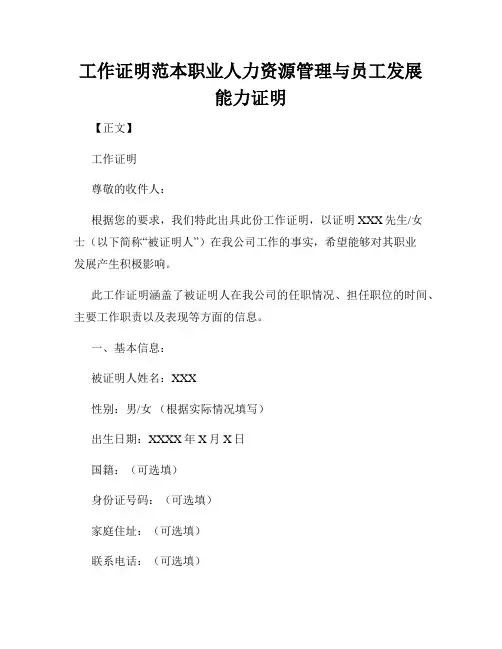 工作证明范本职业人力资源管理与员工发展能力证明

【正文】

工作证明

尊敬的收件人：

根据您的要求，我们特此出具此份工作证明，以证明XXX先生/女士（以下简称“被证明人”）在我公司工作的事实，希望能够对其职业发展产生积极影响。

此工作证明涵盖了被证明人在我公司的任职情况、担任职位的时间、主要工作职责以及表现等方面的信息。

一、基本信息：

被证明人姓名：XXX

性别：男/女（根据实际情况填写）

出生日期：XXXX年X月X日

国籍：（可选填）

身份证号码：（可选填）

家庭住址：（可选填）

联系电话：（可选填）